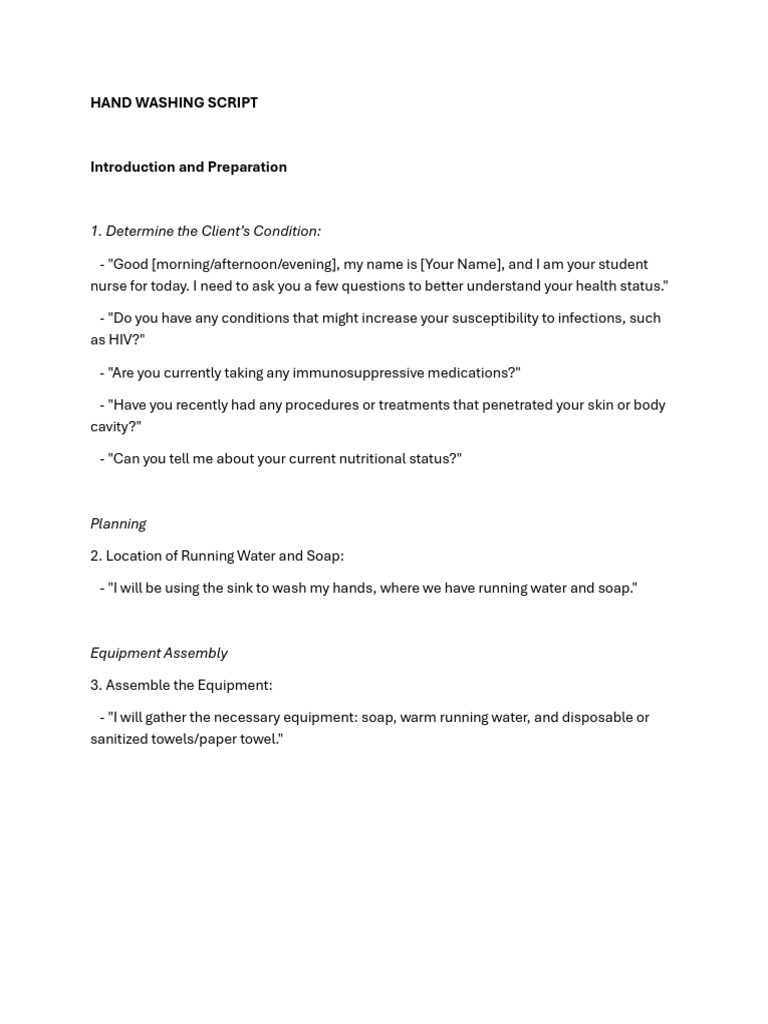 HAND WASHING SCRIPT

Introduction and Preparation

1. Determine the Client's Condition:

- "Good [morning/afternoon/evening], my name is [Your Name], and I am your student nurse for today. I need to ask you a few questions to better understand your health status."

- "Do you have any conditions that might increase your susceptibility to infections, such as HIV?"

- "Are you currently taking any immunosuppressive medications?"

- "Have you recently had any procedures or treatments that penetrated your skin or body cavity?"

- "Can you tell me about your current nutritional status?"

Planning

2. Location of Running Water and Soap:

- "I will be using the sink to wash my hands, where we have running water and soap."

Equipment Assembly

3. Assemble the Equipment:

- "I will gather the necessary equipment: soap, warm running water, and disposable or sanitized towels/paper towel."